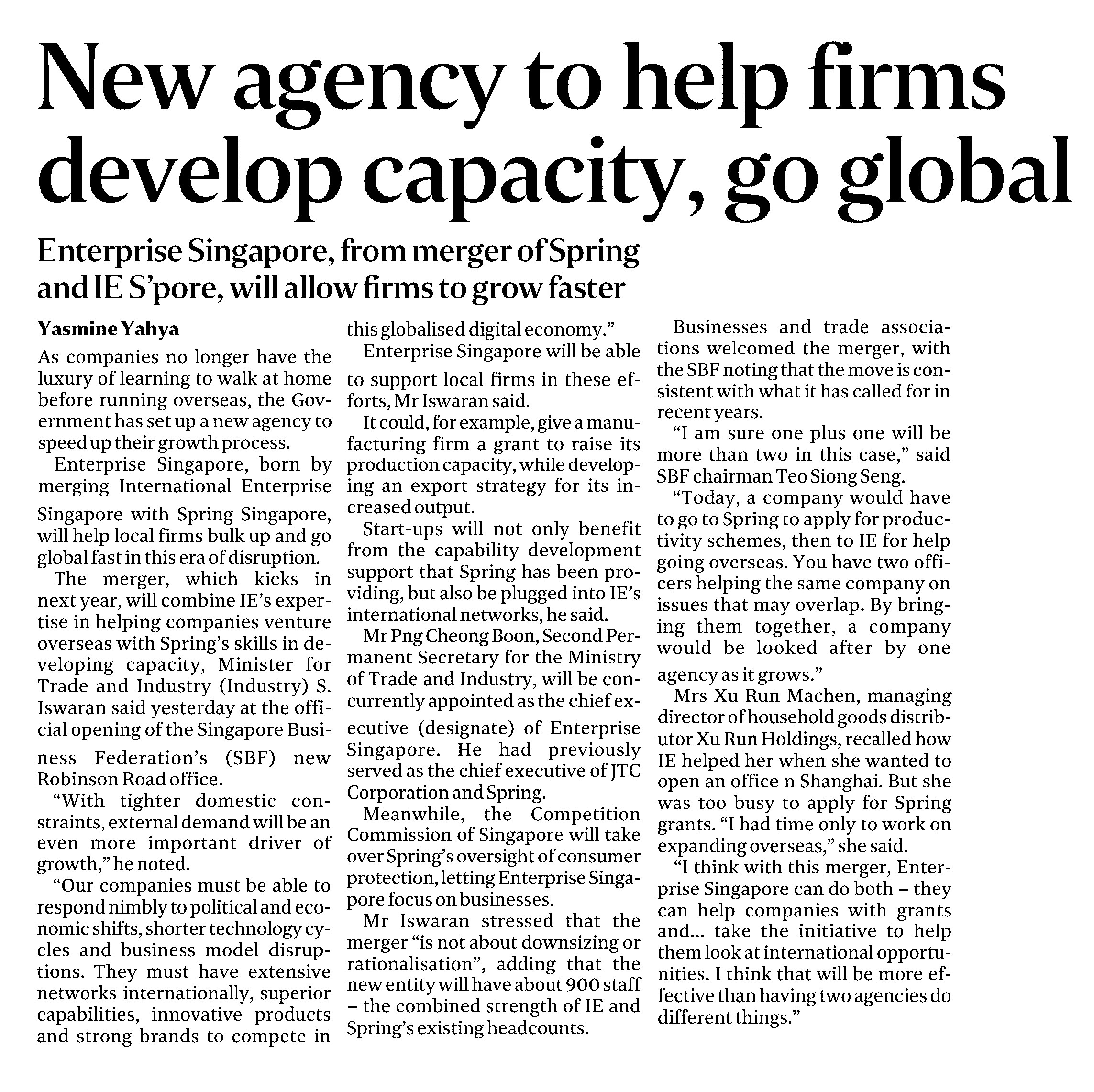 New agency to help firms develop capacity, go global

Enterprise Singapore, from merger of Spring and IE S'pore, will allow firms to grow faster

Yasmine Yahya

As companies no longer have the luxury of learning to walk at home before running overseas, the Government has set up a new agency to speed up their growth process.

Enterprise Singapore, born by merging International Enterprise Singapore with Spring Singapore, will help local firms bulk up and go global fast in this era of disruption.

The merger, which kicks in next year, will combine IE's expertise in helping companies venture overseas with Spring's skills in developing capacity, Minister for Trade and Industry (Industry) S. Iswaran said yesterday at the official opening of the Singapore Business Federation's (SBF) new Robinson Road office.

"With tighter domestic constraints, external demand will be an even more important driver of growth," he noted.

"Our companies must be able to respond nimbly to political and economic shifts, shorter technology cycles and business model disruptions. They must have extensive networks internationally, superior capabilities, innovative products and strong brands to compete in this globalised digital economy."

Enterprise Singapore will be able to support local firms in these efforts, Mr Iswaran said.

It could, for example, give a manufacturing firm a grant to raise its production capacity, while developing an export strategy for its increased output.

Start-ups will not only benefit from the capability development support that Spring has been providing, but also be plugged into IE's international networks, he said.

Mr Png Cheong Boon, Second Permanent Secretary for the Ministry of Trade and Industry, will be concurrently appointed as the chief executive (designate) of Enterprise Singapore. He had previously served as the chief executive of JTC Corporation and Spring.

Meanwhile, the Competition Commission of Singapore will take over Spring's oversight of consumer protection, letting Enterprise Singapore focus on businesses.

Mr Iswaran stressed that the merger "is not about downsizing or rationalisation", adding that the new entity will have about 900 staff – the combined strength of IE and Spring's existing headcounts.

Businesses and trade associations welcomed the merger, with the SBF noting that the move is consistent with what it has called for in recent years.

"I am sure one plus one will be more than two in this case," said SBF chairman Teo Siong Seng.

"Today, a company would have to go to Spring to apply for productivity schemes, then to IE for help going overseas. You have two officers helping the same company on issues that may overlap. By bringing them together, a company would be looked after by one agency as it grows."

Mrs Xu Run Machen, managing director of household goods distributor Xu Run Holdings, recalled how IE helped her when she wanted to open an office n Shanghai. But she was too busy to apply for Spring grants. "I had time only to work on expanding overseas," she said.

"I think with this merger, Enterprise Singapore can do both – they can help companies with grants and... take the initiative to help them look at international opportunities. I think that will be more effective than having two agencies do different things."